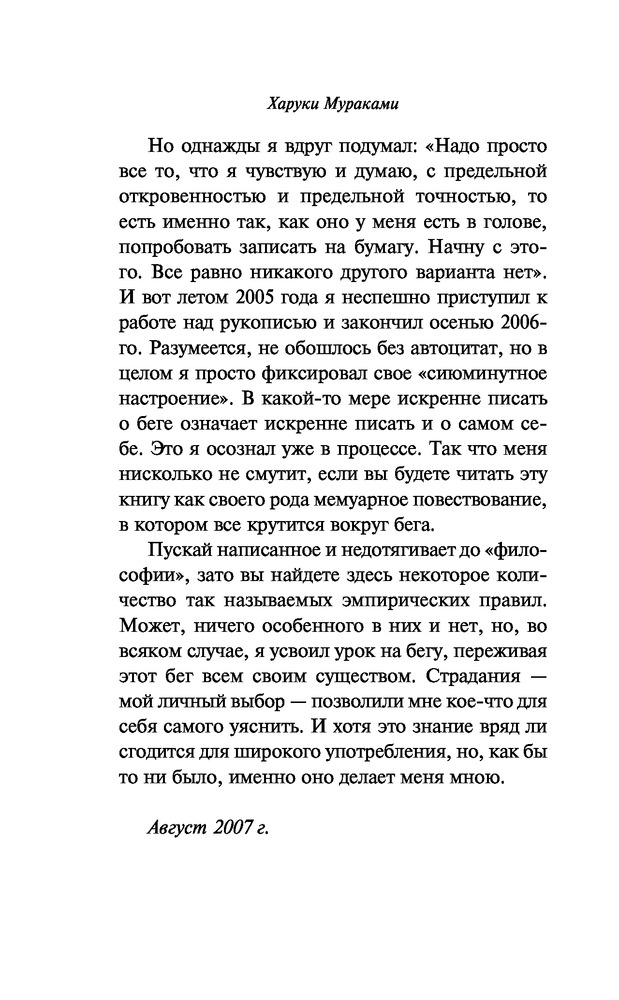 Харуки Мураками

Но однажды я вдруг подумал: «Надо просто все то, что я чувствую и думаю, с предельной откровенностью и предельной точностью, то есть именно так, как оно у меня есть в голове, попробовать записать на бумагу. Начну с этого. Все равно никакого другого варианта нет». И вот летом 2005 года я неспешно приступил к работе над рукописью и закончил осенью 2006-го. Разумеется, не обошлось без автоцитат, но в целом я просто фиксировал свое «сиюминутное настроение». В какой-то мере искренне писать о беге означает искренне писать и о самом себе. Это я осознал уже в процессе. Так что меня нисколько не смутит, если вы будете читать эту книгу как своего рода мемуарное повествование, в котором все крутится вокруг бега.

Пускай написанное и недотягивает до «философии», зато вы найдете здесь некоторое количество так называемых эмпирических правил. Может, ничего особенного в них и нет, но, во всяком случае, я усвоил урок на бегу, переживая этот бег всем своим существом. Страдания — мой личный выбор — позволили мне кое-что для себя самого уяснить. И хотя это знание вряд ли сгодится для широкого употребления, но, как бы то ни было, именно оно делает меня мною.

Август 2007 г.